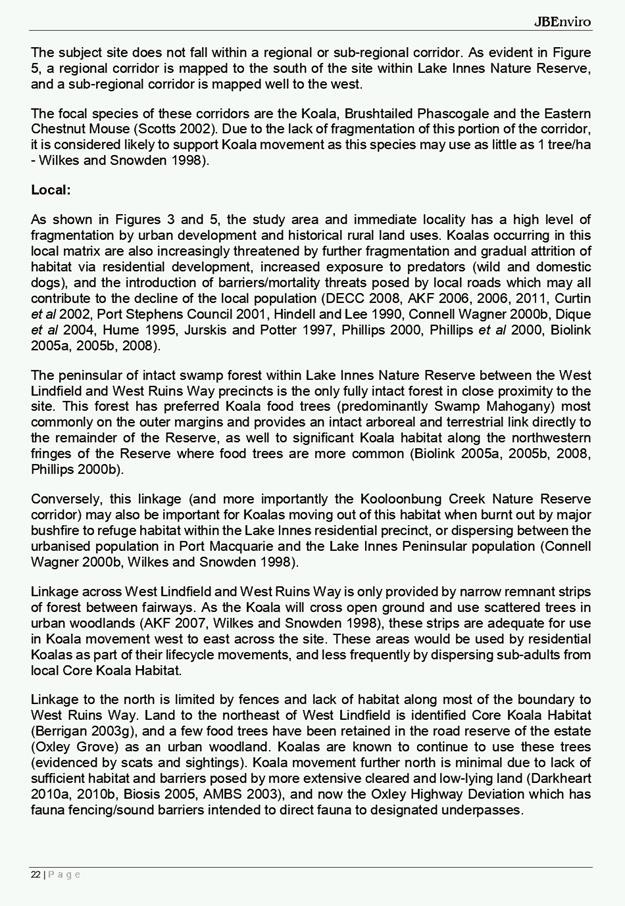 JBEnviro

The subject site does not fall within a regional or sub-regional corridor. As evident in Figure 5, a regional corridor is mapped to the south of the site within Lake Innes Nature Reserve, and a sub-regional corridor is mapped well to the west.

The focal species of these corridors are the Koala, Brushtailed Phascogale and the Eastern Chestnut Mouse (Scotts 2002). Due to the lack of fragmentation of this portion of the corridor, it is considered likely to support Koala movement as this species may use as little as 1 tree/ha - Wilkes and Snowden 1998).

Local:

As shown in Figures 3 and 5, the study area and immediate locality has a high level of fragmentation by urban development and historical rural land uses. Koalas occurring in this local matrix are also increasingly threatened by further fragmentation and gradual attrition of habitat via residential development, increased exposure to predators (wild and domestic dogs), and the introduction of barriers/mortality threats posed by local roads which may all contribute to the decline of the local population (DECC 2008, AKF 2006, 2006, 2011, Curtin et al 2002, Port Stephens Council 2001, Hindell and Lee 1990, Connell Wagner 2000b, Dique et al 2004, Hume 1995, Jurskis and Potter 1997, Phillips 2000, Phillips et al 2000, Biolink 2005a, 2005b, 2008).

The peninsular of intact swamp forest within Lake Innes Nature Reserve between the West Lindfield and West Ruins Way precincts is the only fully intact forest in close proximity to the site. This forest has preferred Koala food trees (predominantly Swamp Mahogany) most commonly on the outer margins and provides an intact arboreal and terrestrial link directly to the remainder of the Reserve, as well to significant Koala habitat along the northwestern fringes of the Reserve where food trees are more common (Biolink 2005a, 2005b, 2008, Phillips 2000b).

Conversely, this linkage (and more importantly the Kooloonbung Creek Nature Reserve corridor) may also be important for Koalas moving out of this habitat when burnt out by major bushfire to refuge habitat within the Lake Innes residential precinct, or dispersing between the urbanised population in Port Macquarie and the Lake Innes Peninsular population (Connell Wagner 2000b, Wilkes and Snowden 1998).

Linkage across West Lindfield and West Ruins Way is only provided by narrow remnant strips of forest between fairways. As the Koala will cross open ground and use scattered trees in urban woodlands (AKF 2007, Wilkes and Snowden 1998), these strips are adequate for use in Koala movement west to east across the site. These areas would be used by residential Koalas as part of their lifecycle movements, and less frequently by dispersing sub-adults from local Core Koala Habitat.

Linkage to the north is limited by fences and lack of habitat along most of the boundary to West Ruins Way. Land to the northeast of West Lindfield is identified Core Koala Habitat (Berrigan 2003g), and a few food trees have been retained in the road reserve of the estate (Oxley Grove) as an urban woodland. Koalas are known to continue to use these trees (evidenced by scats and sightings). Koala movement further north is minimal due to lack of sufficient habitat and barriers posed by more extensive cleared and low-lying land (Darkheart 2010a, 2010b, Biosis 2005, AMBS 2003), and now the Oxley Highway Deviation which has fauna fencing/sound barriers intended to direct fauna to designated underpasses.

22 | P a g e